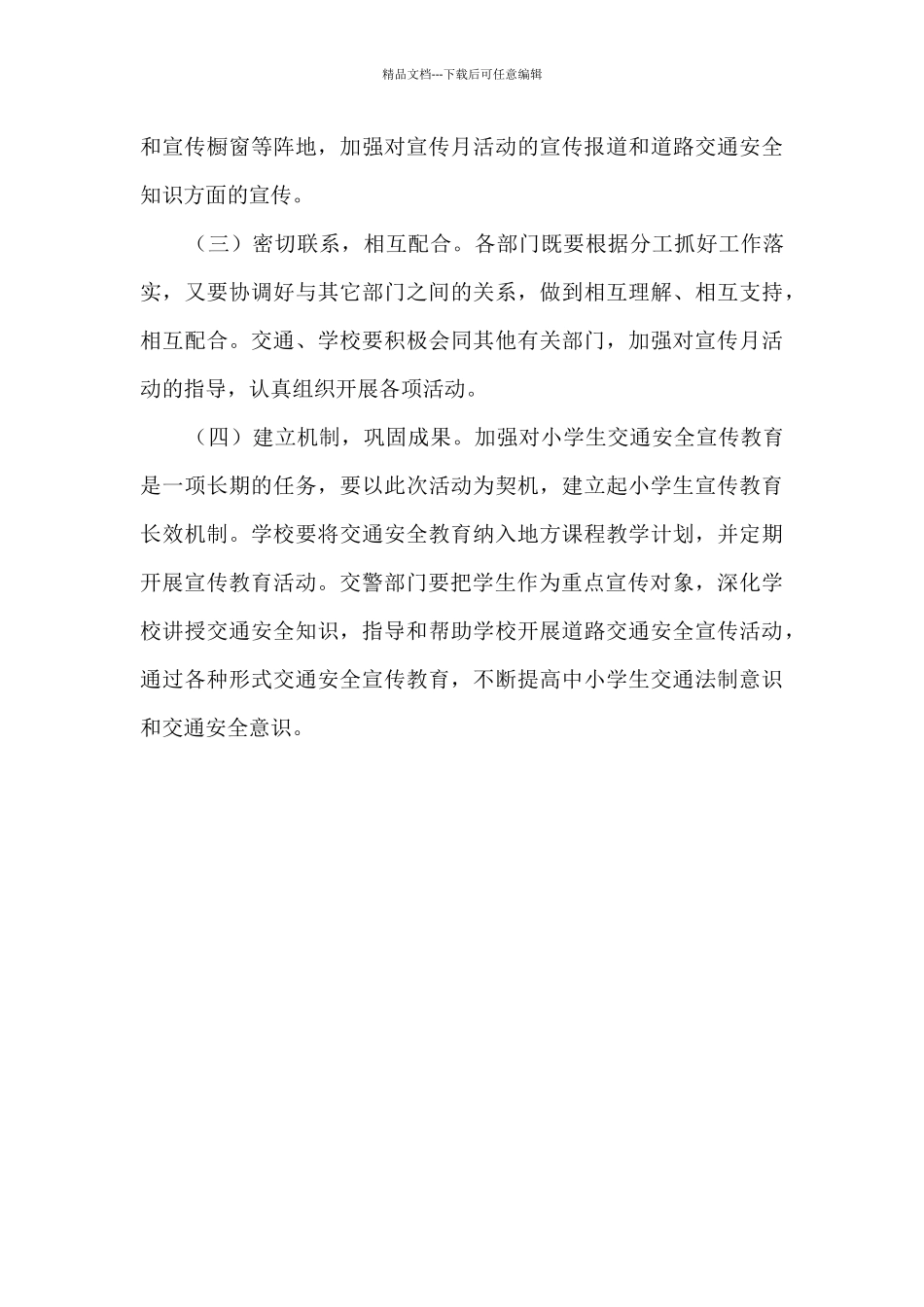 精品文档---下载后可任意编辑

和宣传橱窗等阵地，加强对宣传月活动的宣传报道和道路交通安全知识方面的宣传。

（三）密切联系，相互配合。各部门既要根据分工抓好工作落实，又要协调好与其它部门之间的关系，做到相互理解、相互支持，相互配合。交通、学校要积极会同其他有关部门，加强对宣传月活动的指导，认真组织开展各项活动。

（四）建立机制，巩固成果。加强对小学生交通安全宣传教育是一项长期的任务，要以此次活动为契机，建立起小学生宣传教育长效机制。学校要将交通安全教育纳入地方课程教学计划，并定期开展宣传教育活动。交警部门要把学生作为重点宣传对象，深化学校讲授交通安全知识，指导和帮助学校开展道路交通安全宣传活动，通过各种形式交通安全宣传教育，不断提高中小学生交通法制意识和交通安全意识。